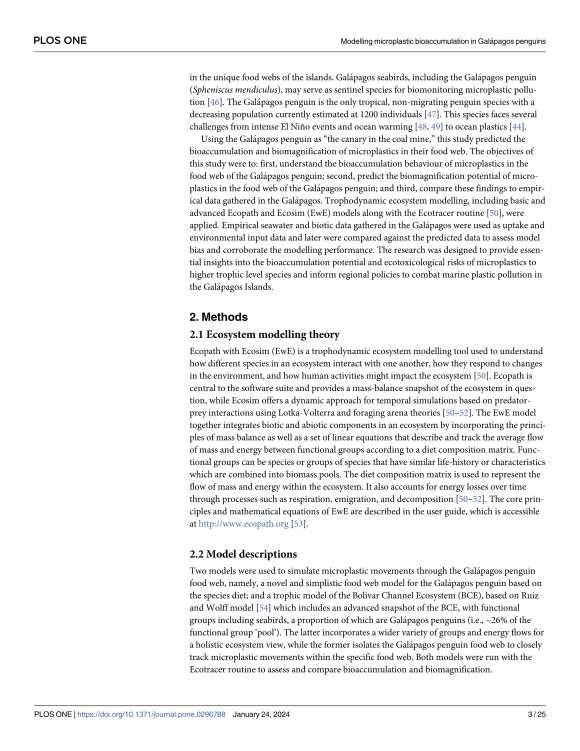 PLOS ONE

Modelling microplastic bioaccumulation in Galápagos penguins

in the unique food webs of the islands. Galápagos seabirds, including the Galápagos penguin (Spheniscus mendiculus), may serve as sentinel species for biomonitoring microplastic pollution [46]. The Galápagos penguin is the only tropical, non-migrating penguin species with a decreasing population currently estimated at 1200 individuals [47]. This species faces several challenges from intense El Niño events and ocean warming [48, 49] to ocean plastics [44].

Using the Galápagos penguin as "the canary in the coal mine," this study predicted the bioaccumulation and biomagnification of microplastics in their food web. The objectives of this study were to: first, understand the bioaccumulation behaviour of microplastics in the food web of the Galápagos penguin; second, predict the biomagnification potential of microplastics in the food web of the Galápagos penguin; and third, compare these findings to empirical data gathered in the Galápagos. Trophodynamic ecosystem modelling, including basic and advanced Ecopath and Ecosim (EwE) models along with the Ecotracer routine [50], were applied. Empirical seawater and biotic data gathered in the Galápagos were used as uptake and environmental input data and later were compared against the predicted data to assess model bias and corroborate the modelling performance. The research was designed to provide essential insights into the bioaccumulation potential and ecotoxicological risks of microplastics to higher trophic level species and inform regional policies to combat marine plastic pollution in the Galápagos Islands.

2. Methods

2.1 Ecosystem modelling theory

Ecopath with Ecosim (EwE) is a trophodynamic ecosystem modelling tool used to understand how different species in an ecosystem interact with one another, how they respond to changes in the environment, and how human activities might impact the ecosystem [50]. Ecopath is central to the software suite and provides a mass-balance snapshot of the ecosystem in question, while Ecosim offers a dynamic approach for temporal simulations based on predator-prey interactions using Lotka-Volterra and foraging arena theories [50–52]. The EwE model together integrates biotic and abiotic components in an ecosystem by incorporating the principles of mass balance as well as a set of linear equations that describe and track the average flow of mass and energy between functional groups according to a diet composition matrix. Functional groups can be species or groups of species that have similar life-history or characteristics which are combined into biomass pools. The diet composition matrix is used to represent the flow of mass and energy within the ecosystem. It also accounts for energy losses over time through processes such as respiration, emigration, and decomposition [50–52]. The core principles and mathematical equations of EwE are described in the user guide, which is accessible at http://www.ecopath.org [53].

2.2 Model descriptions

Two models were used to simulate microplastic movements through the Galápagos penguin food web, namely, a novel and simplistic food web model for the Galápagos penguin based on the species diet; and a trophic model of the Bolivar Channel Ecosystem (BCE), based on Ruiz and Wolff model [54] which includes an advanced snapshot of the BCE, with functional groups including seabirds, a proportion of which are Galápagos penguins (i.e., ~26% of the functional group 'pool'). The latter incorporates a wider variety of groups and energy flows for a holistic ecosystem view, while the former isolates the Galápagos penguin food web to closely track microplastic movements within the specific food web. Both models were run with the Ecotracer routine to assess and compare bioaccumulation and biomagnification.

PLOS ONE | https://doi.org/10.1371/journal.pone.0296788 January 24, 2024

3 / 25